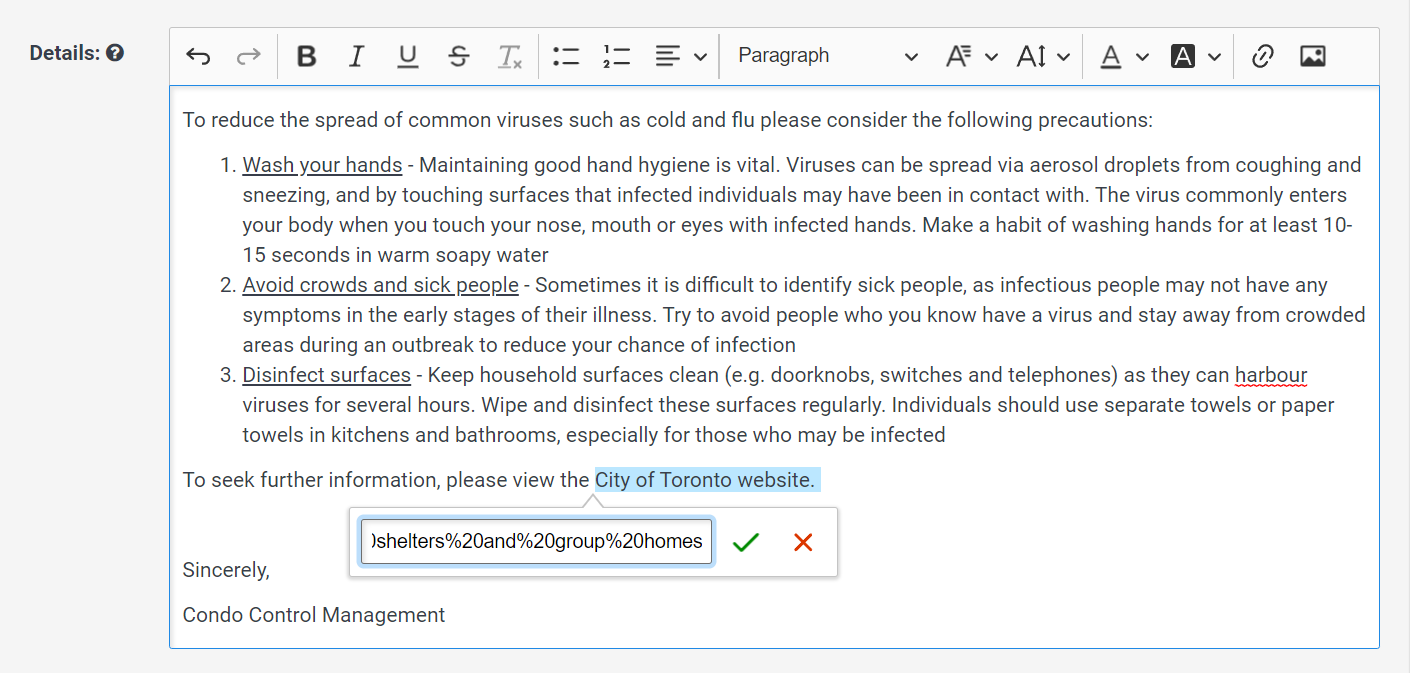 Details:

Paragraph

To reduce the spread of common viruses such as cold and flu please consider the following precautions:

1. Wash your hands - Maintaining good hand hygiene is vital. Viruses can be spread via aerosol droplets from coughing and sneezing, and by touching surfaces that infected individuals may have been in contact with. The virus commonly enters your body when you touch your nose, mouth or eyes with infected hands. Make a habit of washing hands for at least 10-15 seconds in warm soapy water
2. Avoid crowds and sick people - Sometimes it is difficult to identify sick people, as infectious people may not have any symptoms in the early stages of their illness. Try to avoid people who you know have a virus and stay away from crowded areas during an outbreak to reduce your chance of infection
3. Disinfect surfaces - Keep household surfaces clean (e.g. doorknobs, switches and telephones) as they can harbour viruses for several hours. Wipe and disinfect these surfaces regularly. Individuals should use separate towels or paper towels in kitchens and bathrooms, especially for those who may be infected

To seek further information, please view the City of Toronto website.

)shelters%20and%20group%20homes

Sincerely,

Condo Control Management